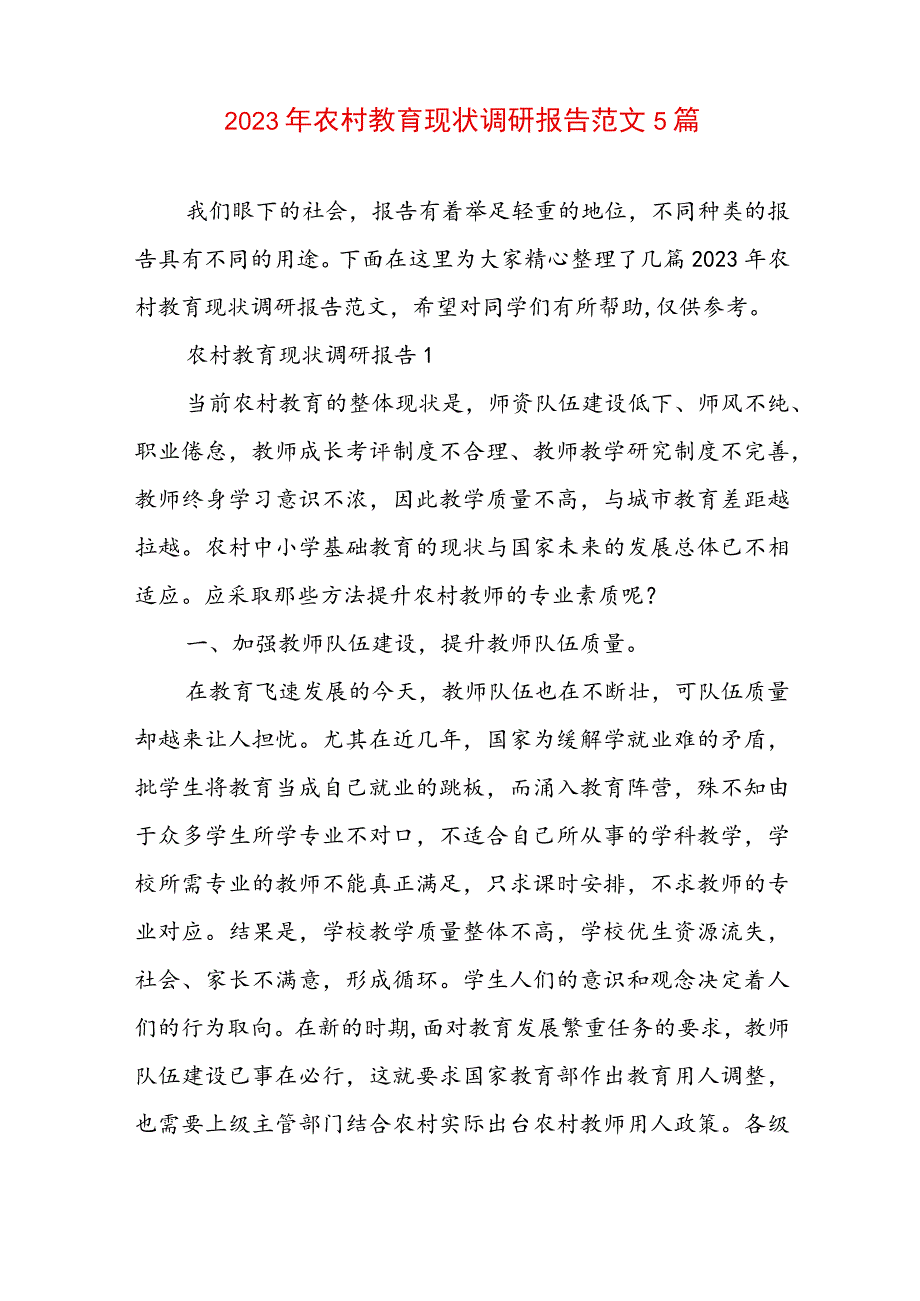 2023年农村教育现状调研报告范文5篇

我们眼下的社会，报告有着举足轻重的地位，不同种类的报告具有不同的用途。下面在这里为大家精心整理了几篇2023年农村教育现状调研报告范文，希望对同学们有所帮助,仅供参考。

农村教育现状调研报告1

当前农村教育的整体现状是，师资队伍建设低下、师风不纯、职业倦怠，教师成长考评制度不合理、教师教学研究制度不完善，教师终身学习意识不浓，因此教学质量不高，与城市教育差距越拉越。农村中小学基础教育的现状与国家未来的发展总体已不相适应。应采取那些方法提升农村教师的专业素质呢？

一、加强教师队伍建设，提升教师队伍质量。

在教育飞速发展的今天，教师队伍也在不断壮，可队伍质量却越来让人担忧。尤其在近几年，国家为缓解学就业难的矛盾，批学生将教育当成自己就业的跳板，而涌入教育阵营，殊不知由于众多学生所学专业不对口，不适合自己所从事的学科教学，学校所需专业的教师不能真正满足，只求课时安排，不求教师的专业对应。结果是，学校教学质量整体不高，学校优生资源流失，社会、家长不满意，形成循环。学生人们的意识和观念决定着人们的行为取向。在新的时期,面对教育发展繁重任务的要求，教师队伍建设已事在必行，这就要求国家教育部作出教育用人调整，也需要上级主管部门结合农村实际出台农村教师用人政策。各级